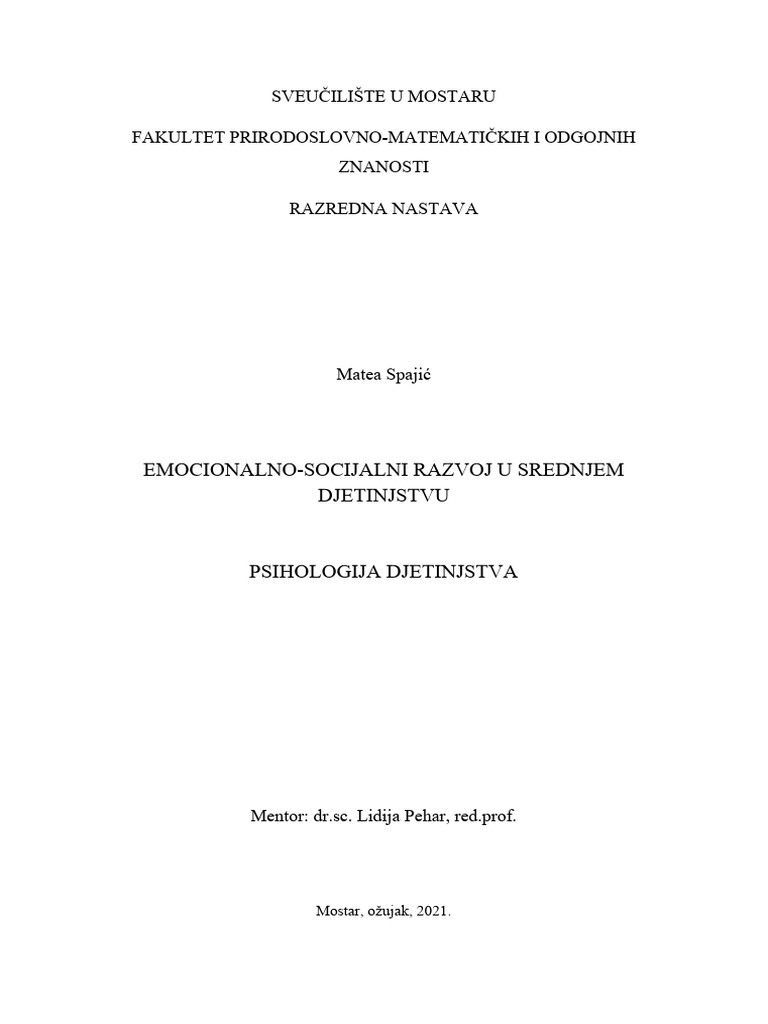 SVEUČILIŠTE U MOSTARU

FAKULTET PRIRODOSLOVNO-MATEMATIČKIH I ODGOJNIH ZNANOSTI

RAZREDNA NASTAVA

Matea Spajić

EMOCIONALNO-SOCIJALNI RAZVOJ U SREDNJEM DJETINJSTVU

PSIHOLOGIJA DJETINJSTVA

Mentor: dr.sc. Lidija Pehar, red.prof.

Mostar, ožujak, 2021.